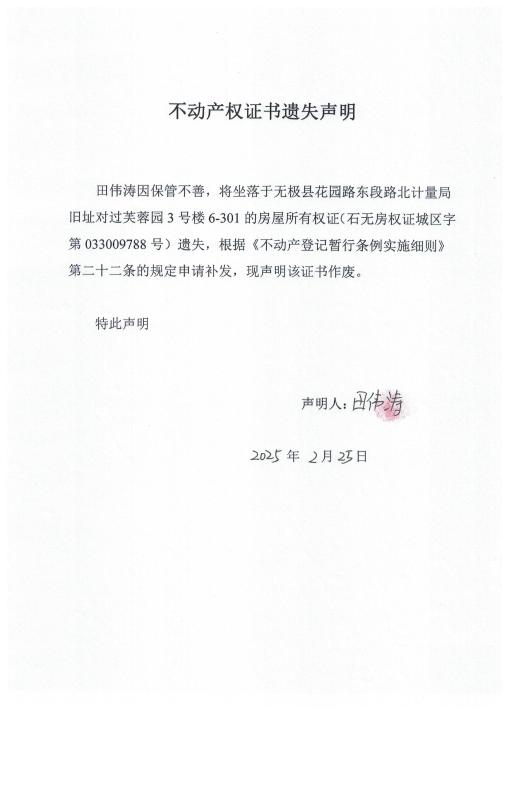 不动产权证书遗失声明

田伟涛因保管不善，将坐落于无极县花园路东段路北计量局旧址对过芙蓉园 3 号楼 6-301 的房屋所有权证（石无房权证城区字第 033009788 号）遗失，根据《不动产登记暂行条例实施细则》第二十二条的规定申请补发，现声明该证书作废。

特此声明

声明人：田伟涛

2025 年 2 月 23 日